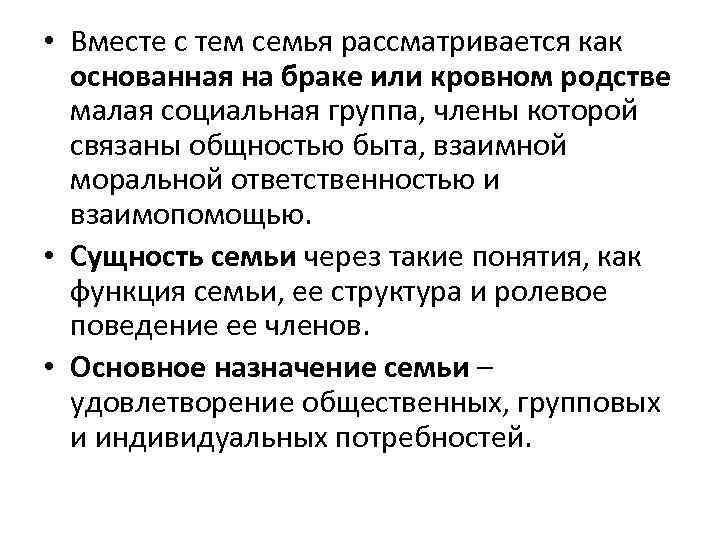 • Вместе с тем семья рассматривается как основанная на браке или кровном родстве малая социальная группа, члены которой связаны общностью быта, взаимной моральной ответственностью и взаимопомощью.

• Сущность семьи через такие понятия, как функция семьи, ее структура и ролевое поведение ее членов.

• Основное назначение семьи – удовлетворение общественных, групповых и индивидуальных потребностей.